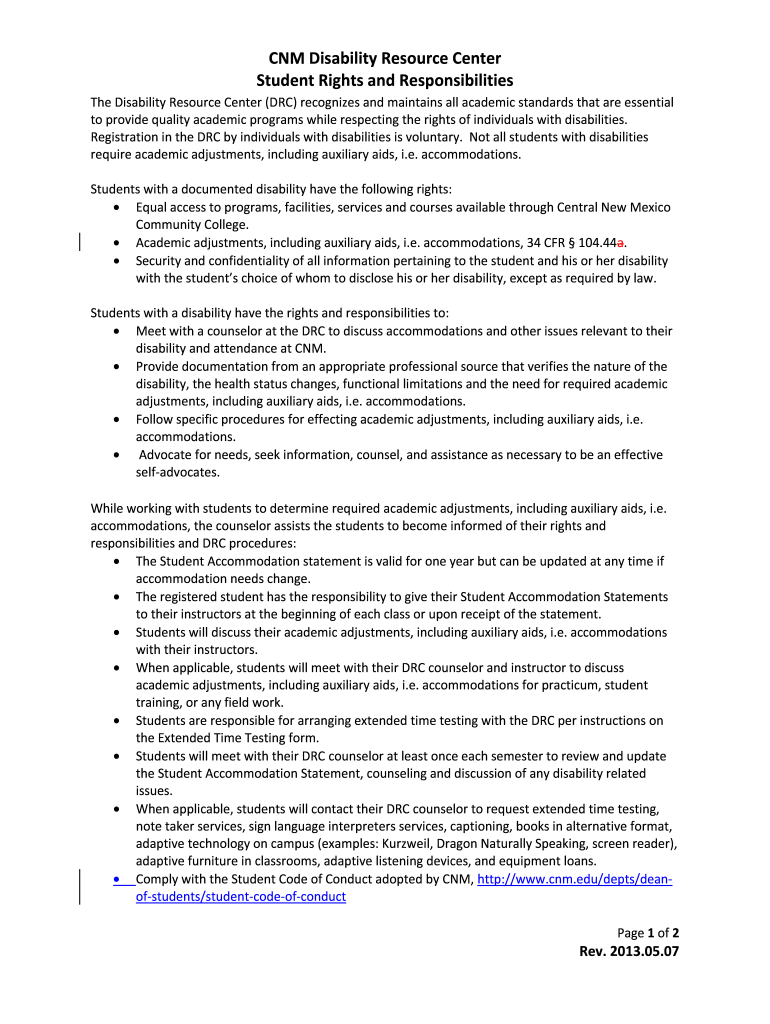 CNM Disability Resource Center
Student Rights and Responsibilities

The Disability Resource Center (DRC) recognizes and maintains all academic standards that are essential to provide quality academic programs while respecting the rights of individuals with disabilities. Registration in the DRC by individuals with disabilities is voluntary. Not all students with disabilities require academic adjustments, including auxiliary aids, i.e. accommodations.

Students with a documented disability have the following rights:
• Equal access to programs, facilities, services and courses available through Central New Mexico Community College.
• Academic adjustments, including auxiliary aids, i.e. accommodations, 34 CFR § 104.44a.
• Security and confidentiality of all information pertaining to the student and his or her disability with the student's choice of whom to disclose his or her disability, except as required by law.

Students with a disability have the rights and responsibilities to:
• Meet with a counselor at the DRC to discuss accommodations and other issues relevant to their disability and attendance at CNM.
• Provide documentation from an appropriate professional source that verifies the nature of the disability, the health status changes, functional limitations and the need for required academic adjustments, including auxiliary aids, i.e. accommodations.
• Follow specific procedures for effecting academic adjustments, including auxiliary aids, i.e. accommodations.
• Advocate for needs, seek information, counsel, and assistance as necessary to be an effective self-advocates.

While working with students to determine required academic adjustments, including auxiliary aids, i.e. accommodations, the counselor assists the students to become informed of their rights and responsibilities and DRC procedures:
• The Student Accommodation statement is valid for one year but can be updated at any time if accommodation needs change.
• The registered student has the responsibility to give their Student Accommodation Statements to their instructors at the beginning of each class or upon receipt of the statement.
• Students will discuss their academic adjustments, including auxiliary aids, i.e. accommodations with their instructors.
• When applicable, students will meet with their DRC counselor and instructor to discuss academic adjustments, including auxiliary aids, i.e. accommodations for practicum, student training, or any field work.
• Students are responsible for arranging extended time testing with the DRC per instructions on the Extended Time Testing form.
• Students will meet with their DRC counselor at least once each semester to review and update the Student Accommodation Statement, counseling and discussion of any disability related issues.
• When applicable, students will contact their DRC counselor to request extended time testing, note taker services, sign language interpreters services, captioning, books in alternative format, adaptive technology on campus (examples: Kurzweil, Dragon Naturally Speaking, screen reader), adaptive furniture in classrooms, adaptive listening devices, and equipment loans.
• Comply with the Student Code of Conduct adopted by CNM, http://www.cnm.edu/depts/dean-of-students/student-code-of-conduct

Page 1 of 2
Rev. 2013.05.07